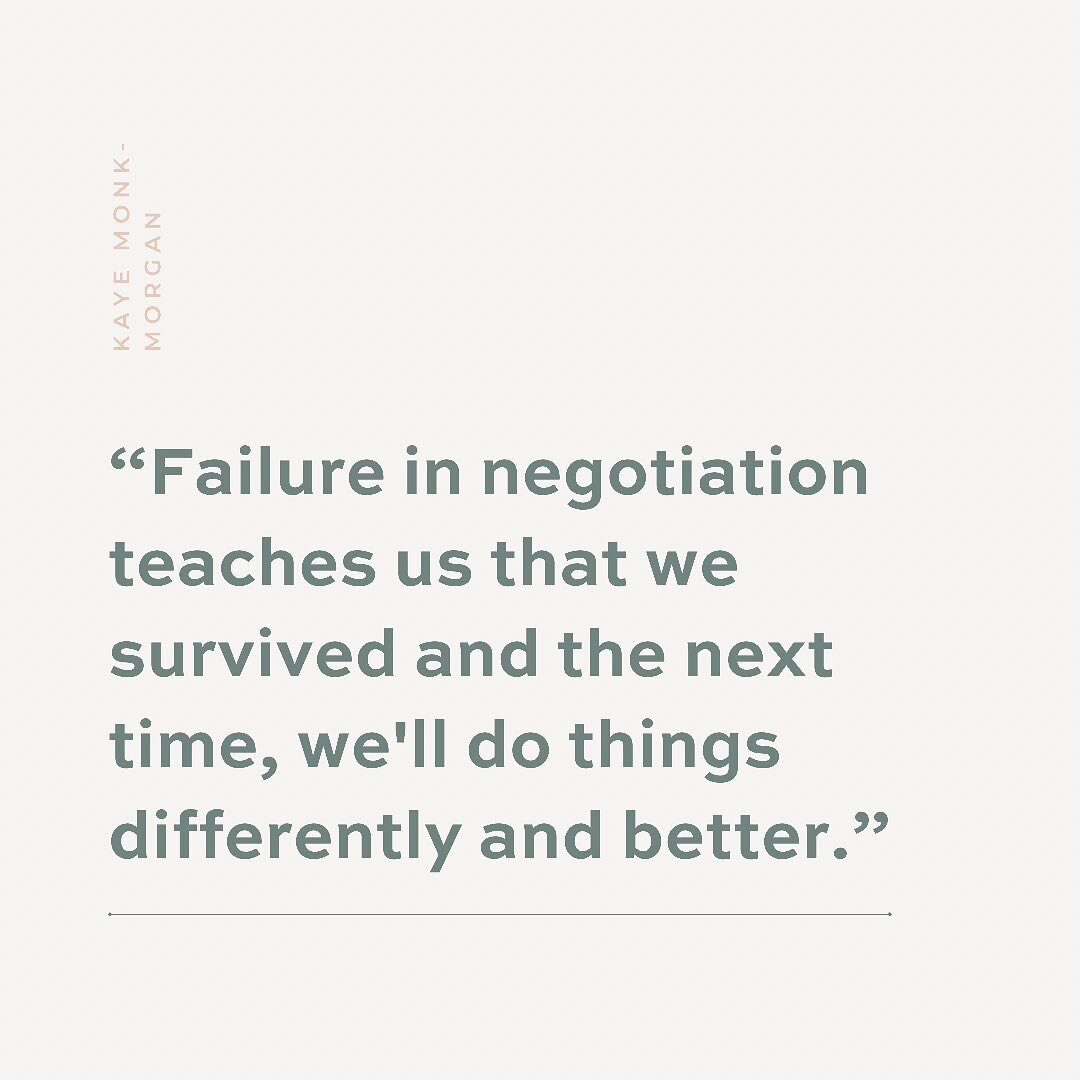 KAYE MONK-MORGAN

“Failure in negotiation teaches us that we survived and the next time, we'll do things differently and better.”